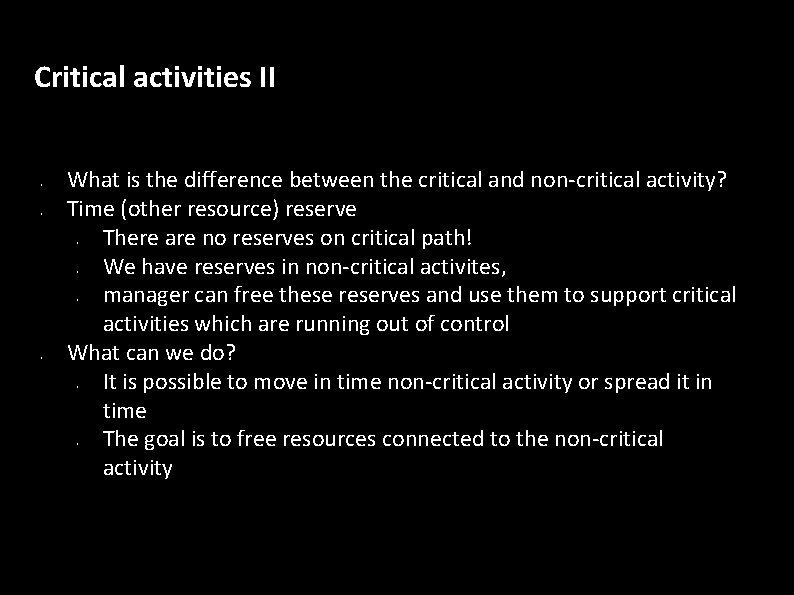 Critical activities II

- What is the difference between the critical and non-critical activity?
- Time (other resource) reserve
  - There are no reserves on critical path!
  - We have reserves in non-critical activites,
  - manager can free these reserves and use them to support critical activities which are running out of control
- What can we do?
  - It is possible to move in time non-critical activity or spread it in time
  - The goal is to free resources connected to the non-critical activity